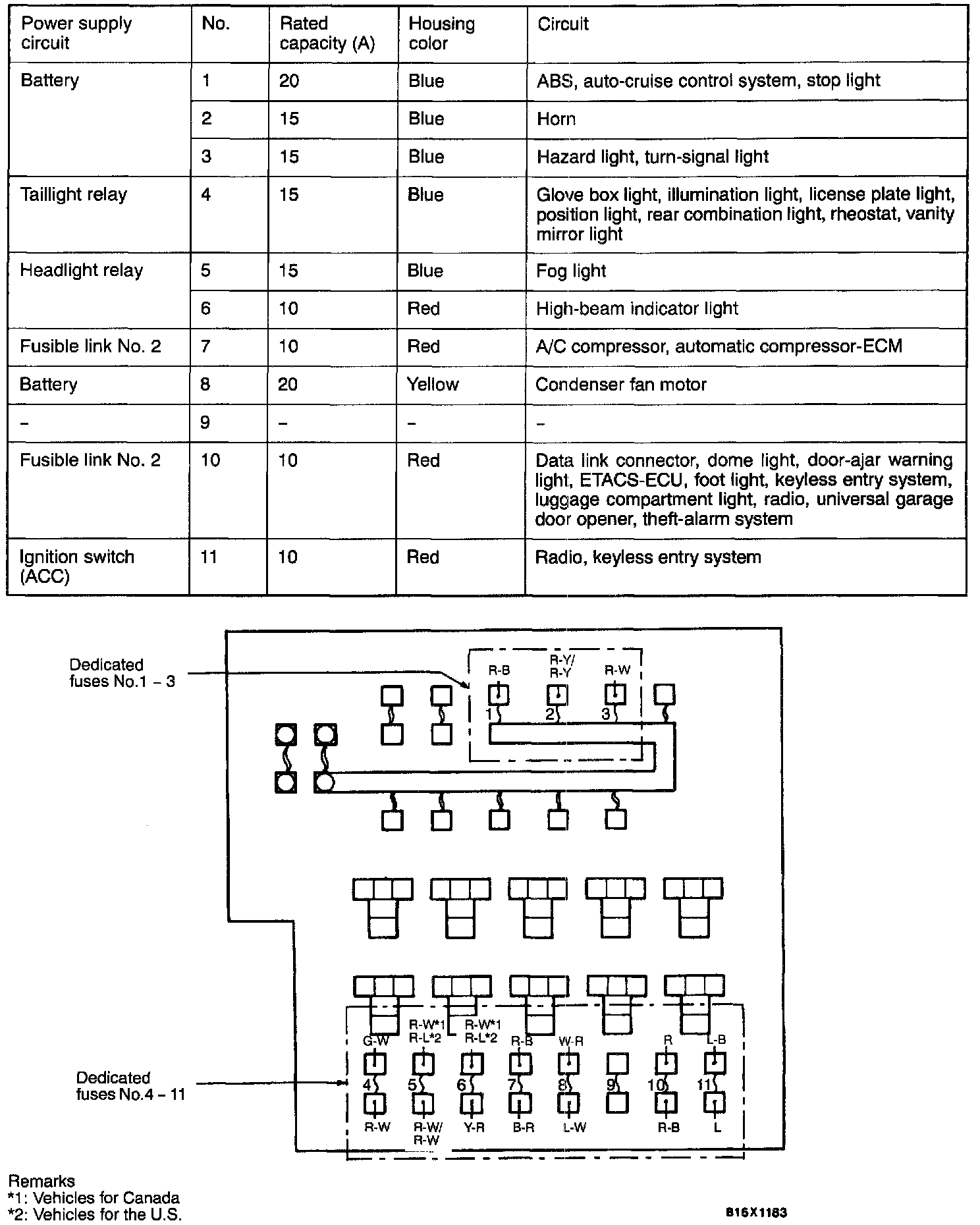 | Power supply circuit | No. | Rated capacity (A) | Housing color | Circuit |
|---|---|---|---|---|
| Battery | 1 | 20 | Blue | ABS, auto-cruise control system, stop light |
| | 2 | 15 | Blue | Horn |
| | 3 | 15 | Blue | Hazard light, turn-signal light |
| Taillight relay | 4 | 15 | Blue | Glove box light, illumination light, license plate light, position light, rear combination light, rheostat, vanity mirror light |
| Headlight relay | 5 | 15 | Blue | Fog light |
| | 6 | 10 | Red | High-beam indicator light |
| Fusible link No. 2 | 7 | 10 | Red | A/C compressor, automatic compressor-ECM |
| Battery | 8 | 20 | Yellow | Condenser fan motor |
| – | 9 | – | – | – |
| Fusible link No. 2 | 10 | 10 | Red | Data link connector, dome light, door-ajar warning light, ETACS-ECU, foot light, keyless entry system, luggage compartment light, radio, universal garage door opener, theft-alarm system |
| Ignition switch (ACC) | 11 | 10 | Red | Radio, keyless entry system |

Dedicated fuses No.1 – 3

R-B
R-Y/ R-Y
R-W
1
2
3

Dedicated fuses No.4 – 11

G-W
R-W*1 R-L*2
R-W*1 R-L*2
R-B
W-R
R
L-B
4
5
6
7
8
9
10
11
R-W
R-W/ R-W
Y-R
B-R
L-W
R-B
L

Remarks
*1: Vehicles for Canada
*2: Vehicles for the U.S.

B16X1183